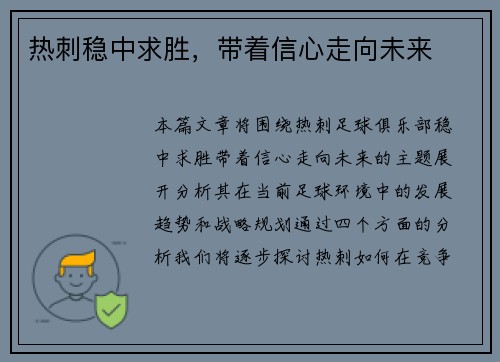 热刺稳中求胜，带着信心走向未来

本篇文章将围绕热刺足球俱乐部稳中求胜带着信心走向未来的主题展开分析其在当前足球环境中的发展趋势和战略规划通过四个方面的分析我们将逐步探讨热刺如何在竞争